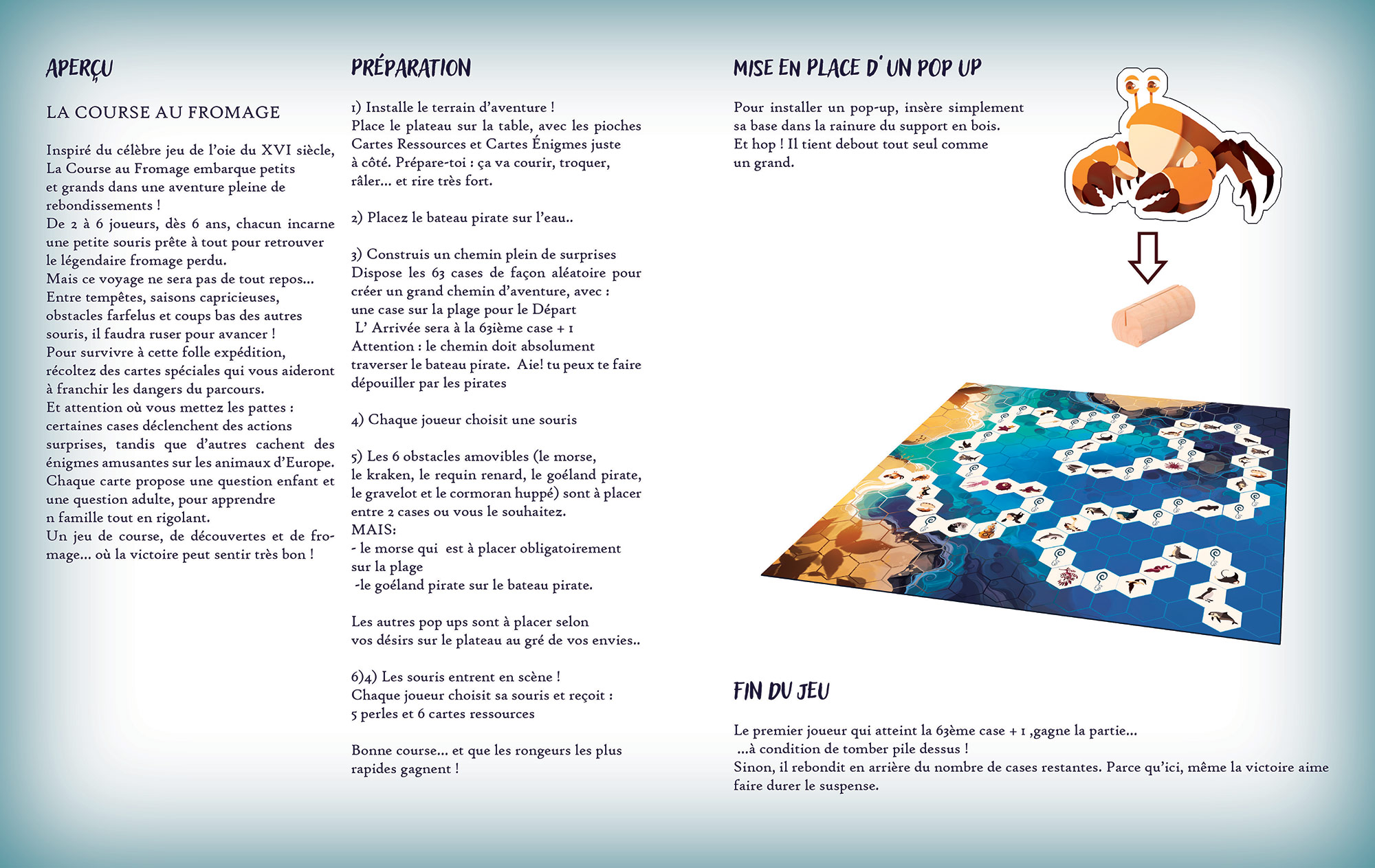 APERÇU

LA COURSE AU FROMAGE

Inspiré du célèbre jeu de l'oie du XVI siècle, La Course au Fromage embarque petits et grands dans une aventure pleine de rebondissements !
De 2 à 6 joueurs, dès 6 ans, chacun incarne une petite souris prête à tout pour retrouver le légendaire fromage perdu.
Mais ce voyage ne sera pas de tout repos...
Entre tempêtes, saisons capricieuses, obstacles farfelus et coups bas des autres souris, il faudra ruser pour avancer !
Pour survivre à cette folle expédition, récoltez des cartes spéciales qui vous aideront à franchir les dangers du parcours.
Et attention où vous mettez les pattes : certaines cases déclenchent des actions surprises, tandis que d'autres cachent des énigmes amusantes sur les animaux d'Europe.
Chaque carte propose une question enfant et une question adulte, pour apprendre n famille tout en rigolant.
Un jeu de course, de découvertes et de fromage... où la victoire peut sentir très bon !

PRÉPARATION

1) Installe le terrain d'aventure !
Place le plateau sur la table, avec les pioches Cartes Ressources et Cartes Énigmes juste à côté. Prépare-toi : ça va courir, troquer, râler... et rire très fort.

2) Placez le bateau pirate sur l'eau..

3) Construis un chemin plein de surprises
Dispose les 63 cases de façon aléatoire pour créer un grand chemin d'aventure, avec :
une case sur la plage pour le Départ
L' Arrivée sera à la 63ième case + 1
Attention : le chemin doit absolument traverser le bateau pirate. Aie! tu peux te faire dépouiller par les pirates

4) Chaque joueur choisit une souris

5) Les 6 obstacles amovibles (le morse, le kraken, le requin renard, le goéland pirate, le gravelot et le cormoran huppé) sont à placer entre 2 cases ou vous le souhaitez.
MAIS:
- le morse qui est à placer obligatoirement sur la plage
-le goéland pirate sur le bateau pirate.

Les autres pop ups sont à placer selon vos désirs sur le plateau au gré de vos envies..

6)4) Les souris entrent en scène !
Chaque joueur choisit sa souris et reçoit :
5 perles et 6 cartes ressources

Bonne course... et que les rongeurs les plus rapides gagnent !

MISE EN PLACE D'UN POP UP

Pour installer un pop-up, insère simplement sa base dans la rainure du support en bois.
Et hop ! Il tient debout tout seul comme un grand.

FIN DU JEU

Le premier joueur qui atteint la 63ème case + 1 ,gagne la partie...
...à condition de tomber pile dessus !
Sinon, il rebondit en arrière du nombre de cases restantes. Parce qu'ici, même la victoire aime faire durer le suspense.